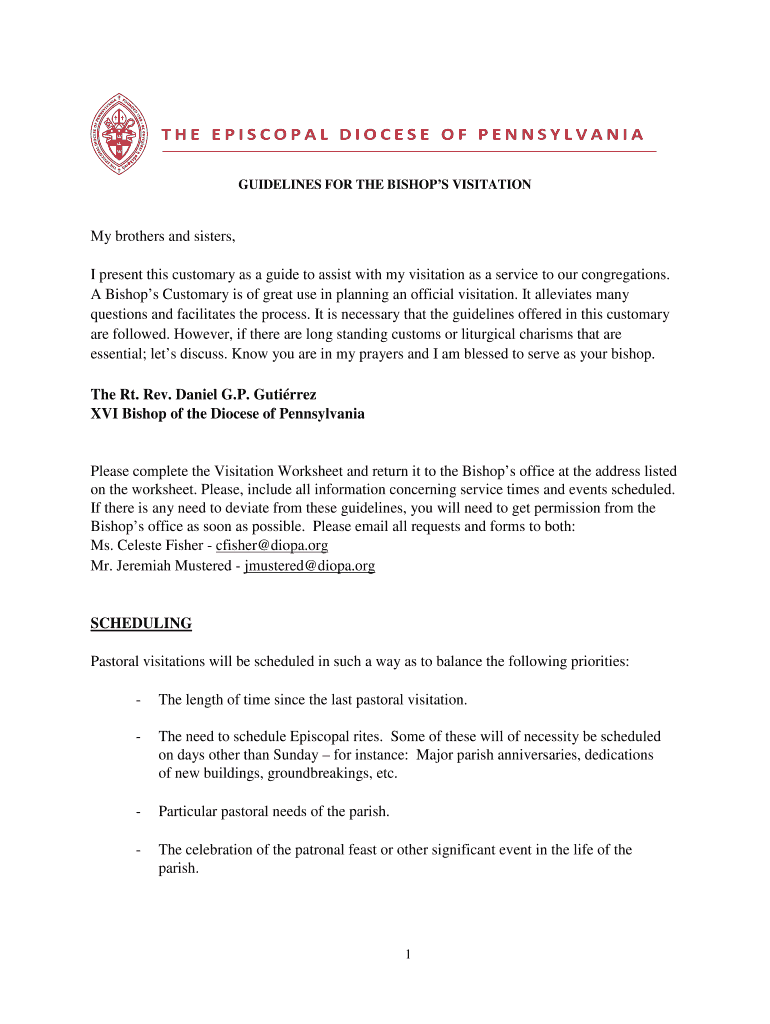 THE EPISCOPAL DIOCESE OF PENNSYLVANIA

GUIDELINES FOR THE BISHOP'S VISITATION

My brothers and sisters,

I present this customary as a guide to assist with my visitation as a service to our congregations. A Bishop's Customary is of great use in planning an official visitation. It alleviates many questions and facilitates the process. It is necessary that the guidelines offered in this customary are followed. However, if there are long standing customs or liturgical charisms that are essential; let's discuss. Know you are in my prayers and I am blessed to serve as your bishop.

The Rt. Rev. Daniel G.P. Gutiérrez
XVI Bishop of the Diocese of Pennsylvania

Please complete the Visitation Worksheet and return it to the Bishop's office at the address listed on the worksheet. Please, include all information concerning service times and events scheduled. If there is any need to deviate from these guidelines, you will need to get permission from the Bishop's office as soon as possible. Please email all requests and forms to both:
Ms. Celeste Fisher - cfisher@diopa.org
Mr. Jeremiah Mustered - jmustered@diopa.org

SCHEDULING

Pastoral visitations will be scheduled in such a way as to balance the following priorities:

- The length of time since the last pastoral visitation.

- The need to schedule Episcopal rites. Some of these will of necessity be scheduled on days other than Sunday – for instance: Major parish anniversaries, dedications of new buildings, groundbreakings, etc.

- Particular pastoral needs of the parish.

- The celebration of the patronal feast or other significant event in the life of the parish.

1